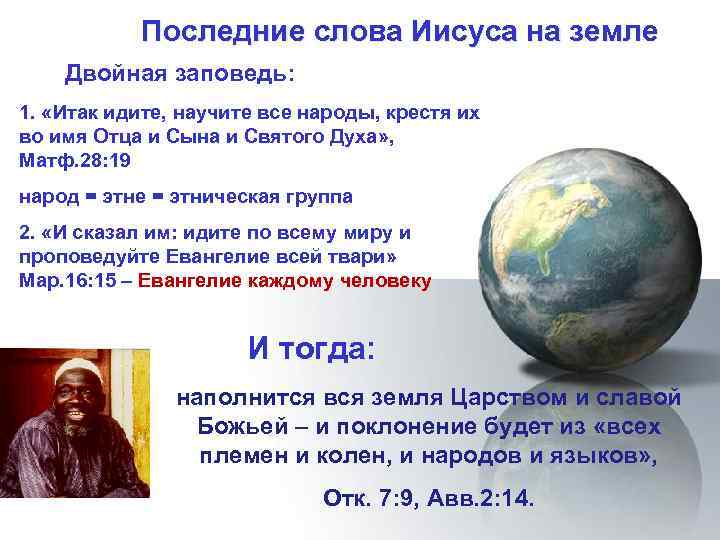 Последние слова Иисуса на земле

Двойная заповедь:

1. «Итак идите, научите все народы, крестя их во имя Отца и Сына и Святого Духа», Матф.28:19

народ = этне = этническая группа

2. «И сказал им: идите по всему миру и проповедуйте Евангелие всей твари» Мар.16:15 – Евангелие каждому человеку

И тогда:

наполнится вся земля Царством и славой Божьей – и поклонение будет из «всех племен и колен, и народов и языков»,

Отк. 7:9, Авв.2:14.